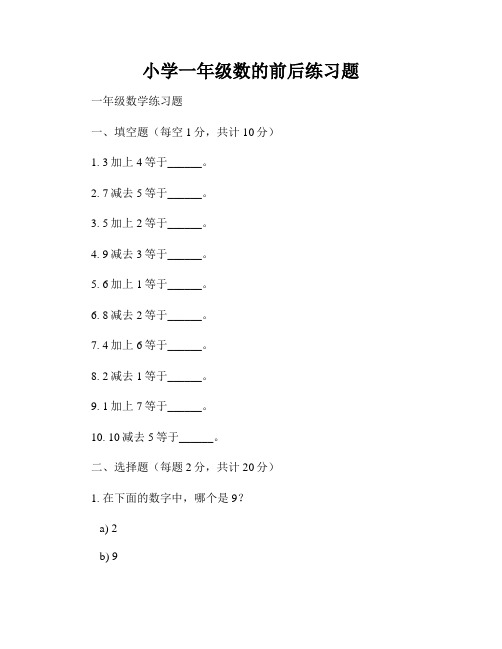 小学一年级数的前后练习题

一年级数学练习题

一、填空题（每空 1 分，共计 10 分）

1. 3 加上 4 等于______。

2. 7 减去 5 等于______。

3. 5 加上 2 等于______。

4. 9 减去 3 等于______。

5. 6 加上 1 等于______。

6. 8 减去 2 等于______。

7. 4 加上 6 等于______。

8. 2 减去 1 等于______。

9. 1 加上 7 等于______。

10. 10 减去 5 等于______。

二、选择题（每题 2 分，共计 20 分）

1. 在下面的数字中，哪个是 9？

a) 2

b) 9